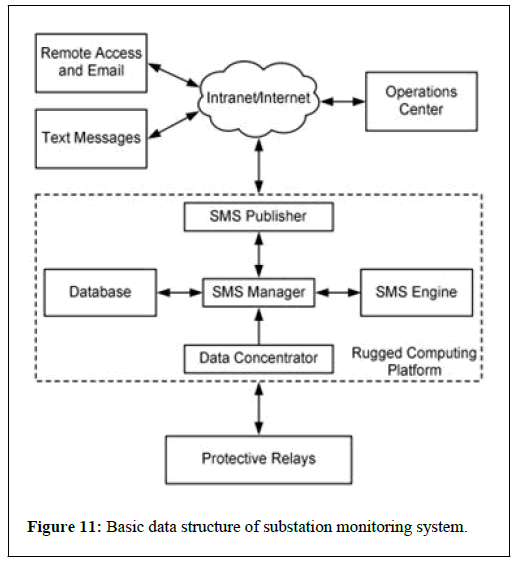 Remote Access and Email

Text Messages

Intranet/Internet

Operations Center

SMS Publisher

Database

SMS Manager

SMS Engine

Data Concentrator

Rugged Computing Platform

Protective Relays

**Figure 11:** Basic data structure of substation monitoring system.